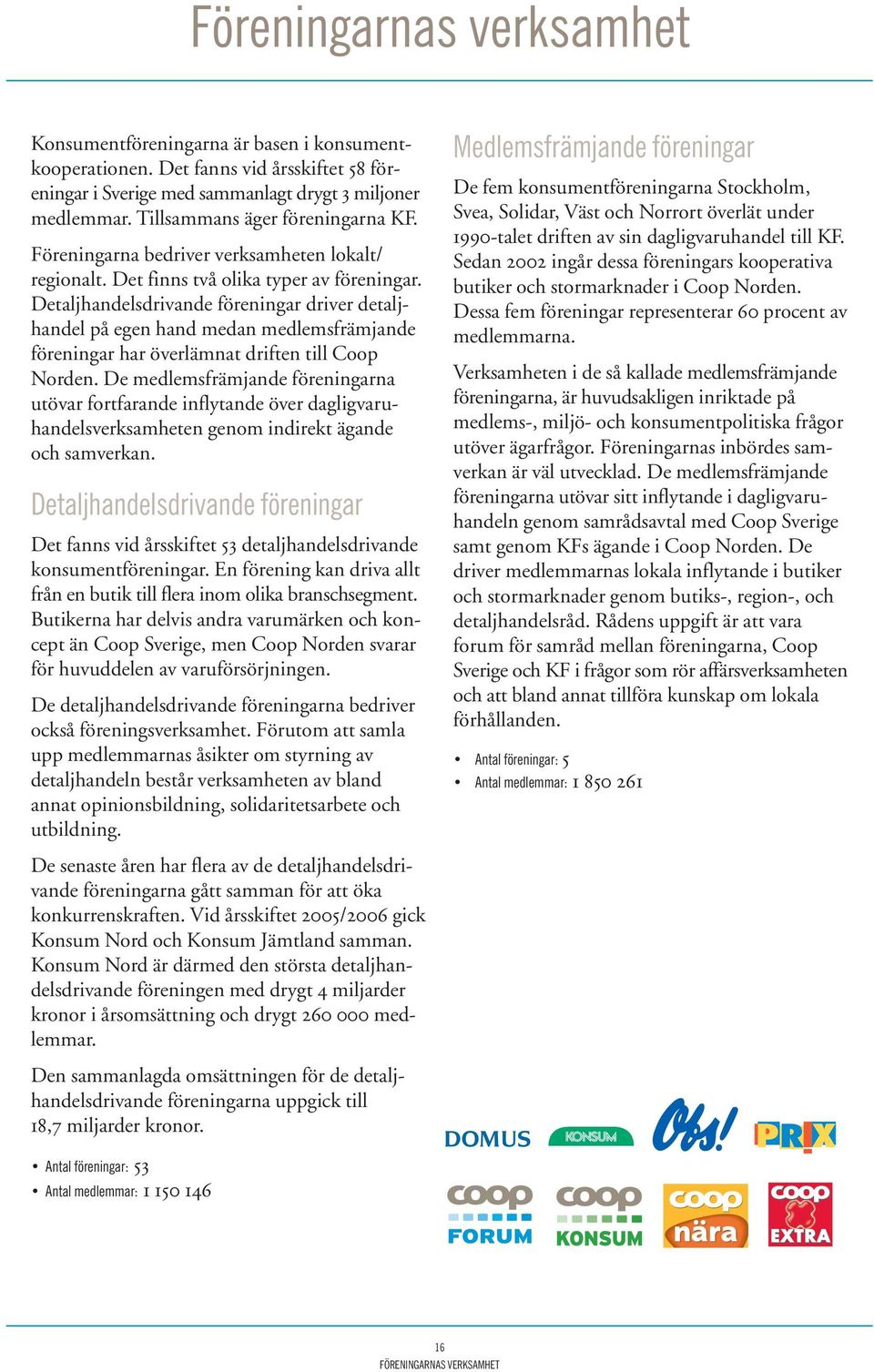 Föreningarnas verksamhet

Konsumentföreningarna är basen i konsumentkooperationen. Det fanns vid årsskiftet 58 föreningar i Sverige med sammanlagt drygt 3 miljoner medlemmar. Tillsammans äger föreningarna KF.

Föreningarna bedriver verksamheten lokalt/ regionalt. Det finns två olika typer av föreningar. Detaljhandelsdrivande föreningar driver detaljhandel på egen hand medan medlemsfrämjande föreningar har överlämnat driften till Coop Norden. De medlemsfrämjande föreningarna utövar fortfarande inflytande över dagligvaruhandelsverksamheten genom indirekt ägande och samverkan.

Detaljhandelsdrivande föreningar

Det fanns vid årsskiftet 53 detaljhandelsdrivande konsumentföreningar. En förening kan driva allt från en butik till flera inom olika branschsegment. Butikerna har delvis andra varumärken och koncept än Coop Sverige, men Coop Norden svarar för huvuddelen av varuförsörjningen.

De detaljhandelsdrivande föreningarna bedriver också föreningsverksamhet. Förutom att samla upp medlemmarnas åsikter om styrning av detaljhandeln består verksamheten av bland annat opinionsbildning, solidaritetsarbete och utbildning.

De senaste åren har flera av de detaljhandelsdrivande föreningarna gått samman för att öka konkurrenskraften. Vid årsskiftet 2005/2006 gick Konsum Nord och Konsum Jämtland samman. Konsum Nord är därmed den största detaljhandelsdrivande föreningen med drygt 4 miljarder kronor i årsomsättning och drygt 260 000 medlemmar.

Den sammanlagda omsättningen för de detaljhandelsdrivande föreningarna uppgick till 18,7 miljarder kronor.

• Antal föreningar: 53
• Antal medlemmar: 1 150 146

Medlemsfrämjande föreningar

De fem konsumentföreningarna Stockholm, Svea, Solidar, Väst och Norrort överlät under 1990-talet driften av sin dagligvaruhandel till KF. Sedan 2002 ingår dessa föreningars kooperativa butiker och stormarknader i Coop Norden. Dessa fem föreningar representerar 60 procent av medlemmarna.

Verksamheten i de så kallade medlemsfrämjande föreningarna, är huvudsakligen inriktade på medlems-, miljö- och konsumentpolitiska frågor utöver ägarfrågor. Föreningarnas inbördes samverkan är väl utvecklad. De medlemsfrämjande föreningarna utövar sitt inflytande i dagligvaruhandeln genom samrådsavtal med Coop Sverige samt genom KFs ägande i Coop Norden. De driver medlemmarnas lokala inflytande i butiker och stormarknader genom butiks-, region-, och detaljhandelsråd. Rådens uppgift är att vara forum för samråd mellan föreningarna, Coop Sverige och KF i frågor som rör affärsverksamheten och att bland annat tillföra kunskap om lokala förhållanden.

• Antal föreningar: 5
• Antal medlemmar: 1 850 261

DOMUS KONSUM Obs! PRIX
coop FORUM coop KONSUM coop nära coop EXTRA

16
FÖRENINGARNAS VERKSAMHET